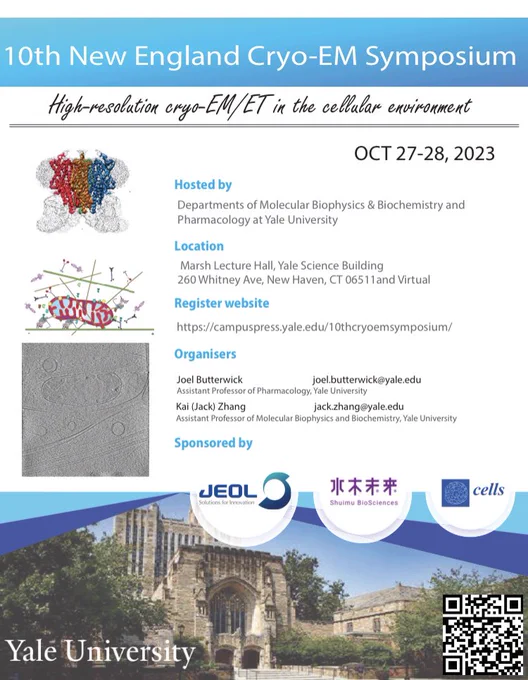 10th New England Cryo-EM Symposium

High-resolution cryo-EM/ET in the cellular environment

OCT 27-28, 2023

Hosted by

Departments of Molecular Biophysics & Biochemistry and Pharmacology at Yale University

Location

Marsh Lecture Hall, Yale Science Building
260 Whitney Ave, New Haven, CT 06511and Virtual

Register website

https://campuspress.yale.edu/10thcryoemsymposium/

Organisers

Joel Butterwick joel.butterwick@yale.edu
Assistant Professor of Pharmacology, Yale University

Kai (Jack) Zhang jack.zhang@yale.edu
Assistant Professor of Molecular Biophysics and Biochemistry, Yale University

Sponsored by

JEOL
Solutions for Innovation

水木未来
Shuimu BioSciences

cells

Yale University